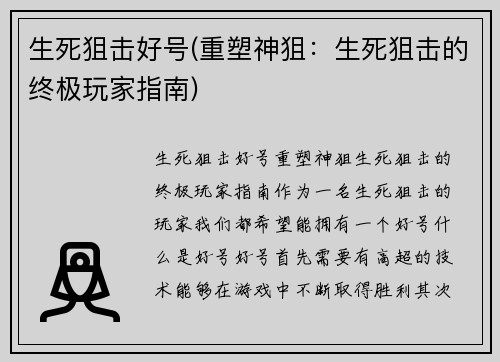 生死狙击好号(重塑神狙：生死狙击的终极玩家指南)

生死狙击好号重塑神狙生死狙击的终极玩家指南作为一名生死狙击的玩家我们都希望能拥有一个好号什么是好号好号首先需要有高超的技术能够在游戏中不断取得胜利其次